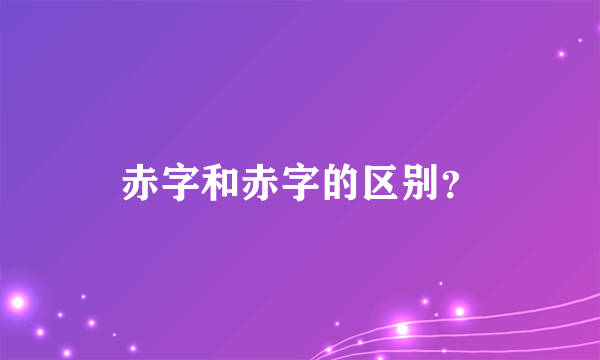 赤字和赤字的区别？